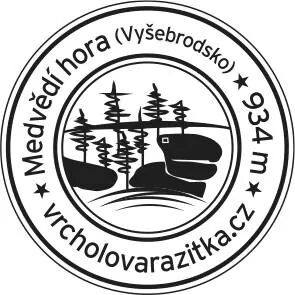 Medvědí hora (Vyšebrodsko) ★ 934 m ★ vrcholovarazitka.cz ★